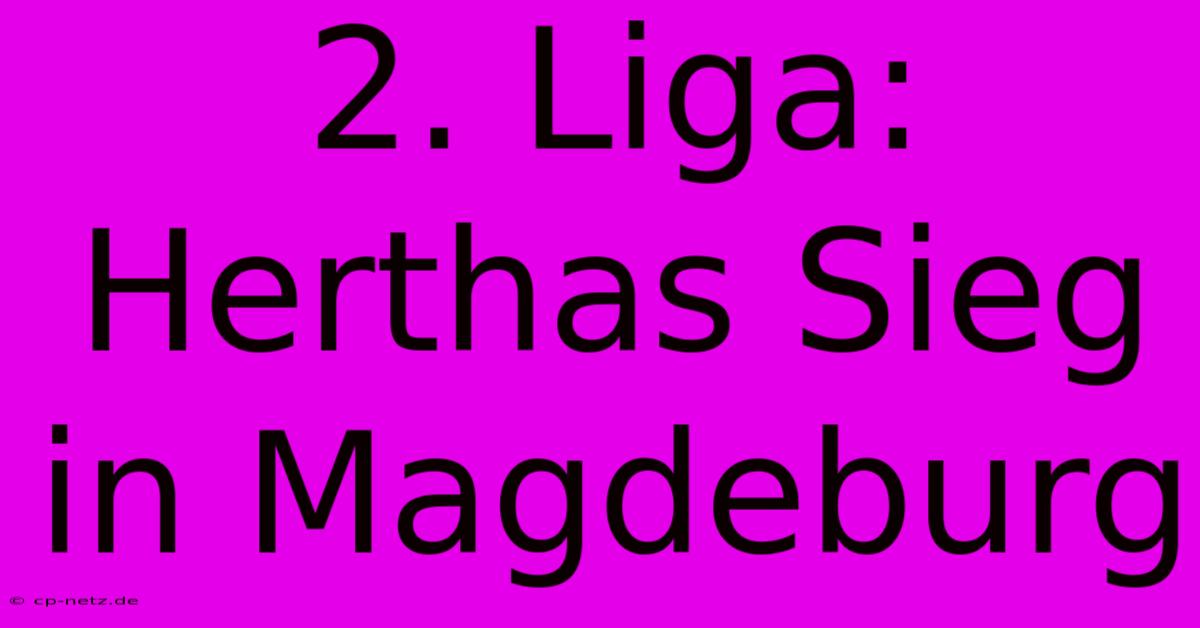 2. Liga: Herthas Sieg in Magdeburg

© cp-netz.de